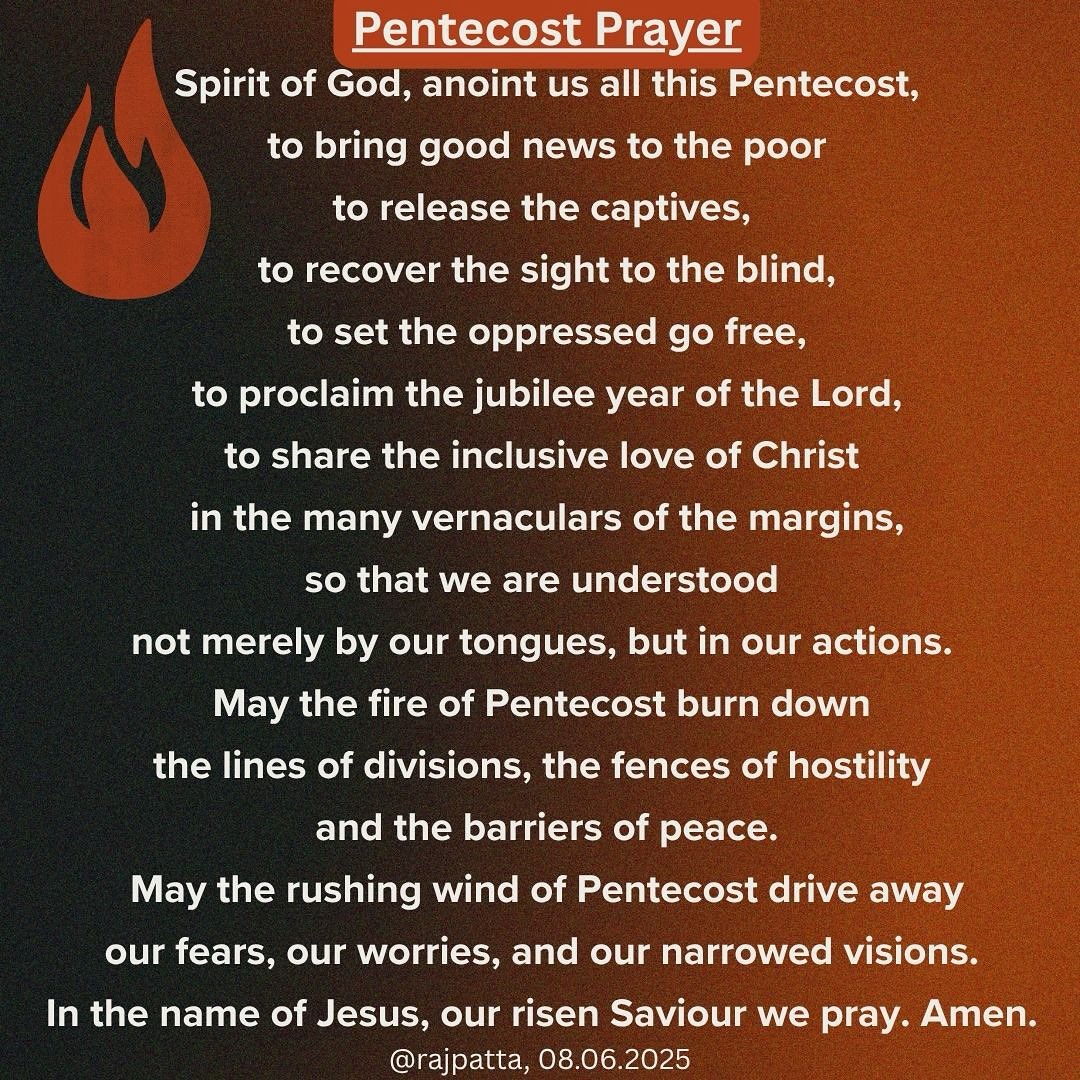 Pentecost Prayer

Spirit of God, anoint us all this Pentecost,
to bring good news to the poor
to release the captives,
to recover the sight to the blind,
to set the oppressed go free,
to proclaim the jubilee year of the Lord,
to share the inclusive love of Christ
in the many vernaculars of the margins,
so that we are understood
not merely by our tongues, but in our actions.
May the fire of Pentecost burn down
the lines of divisions, the fences of hostility
and the barriers of peace.
May the rushing wind of Pentecost drive away
our fears, our worries, and our narrowed visions.
In the name of Jesus, our risen Saviour we pray. Amen.

@rajpatta, 08.06.2025